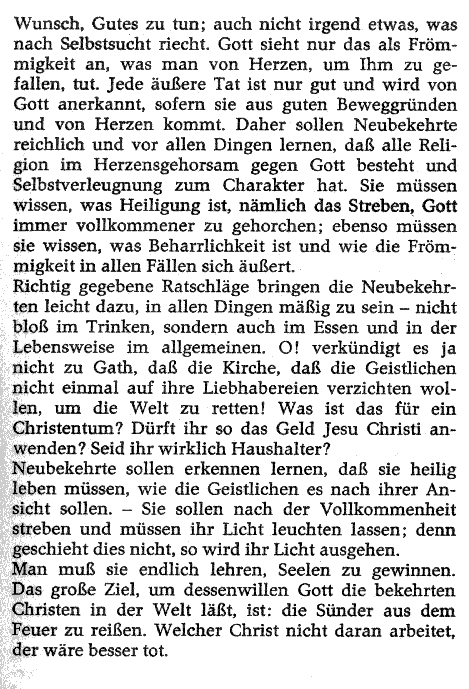 Wunsch, Gutes zu tun; auch nicht irgend etwas, was nach Selbstsucht riecht. Gott sieht nur das als Frömmigkeit an, was man von Herzen, um Ihm zu gefallen, tut. Jede äußere Tat ist nur gut und wird von Gott anerkannt, sofern sie aus guten Beweggründen und von Herzen kommt. Daher sollen Neubekehrte reichlich und vor allen Dingen lernen, daß alle Religion im Herzensgehorsam gegen Gott besteht und Selbstverleugnung zum Charakter hat. Sie müssen wissen, was Heiligung ist, nämlich das Streben, Gott immer vollkommener zu gehorchen; ebenso müssen sie wissen, was Beharrlichkeit ist und wie die Frömmigkeit in allen Fällen sich äußert.
Richtig gegebene Ratschläge bringen die Neubekehrten leicht dazu, in allen Dingen mäßig zu sein – nicht bloß im Trinken, sondern auch im Essen und in der Lebensweise im allgemeinen. O! verkündigt es ja nicht zu Gath, daß die Kirche, daß die Geistlichen nicht einmal auf ihre Liebhabereien verzichten wollen, um die Welt zu retten! Was ist das für ein Christentum? Dürft ihr so das Geld Jesu Christi anwenden? Seid ihr wirklich Haushalter?
Neubekehrte sollen erkennen lernen, daß sie heilig leben müssen, wie die Geistlichen es nach ihrer Ansicht sollen. – Sie sollen nach der Vollkommenheit streben und müssen ihr Licht leuchten lassen; denn geschieht dies nicht, so wird ihr Licht ausgehen.
Man muß sie endlich lehren, Seelen zu gewinnen. Das große Ziel, um dessenwillen Gott die bekehrten Christen in der Welt läßt, ist: die Sünder aus dem Feuer zu reißen. Welcher Christ nicht daran arbeitet, der wäre besser tot.